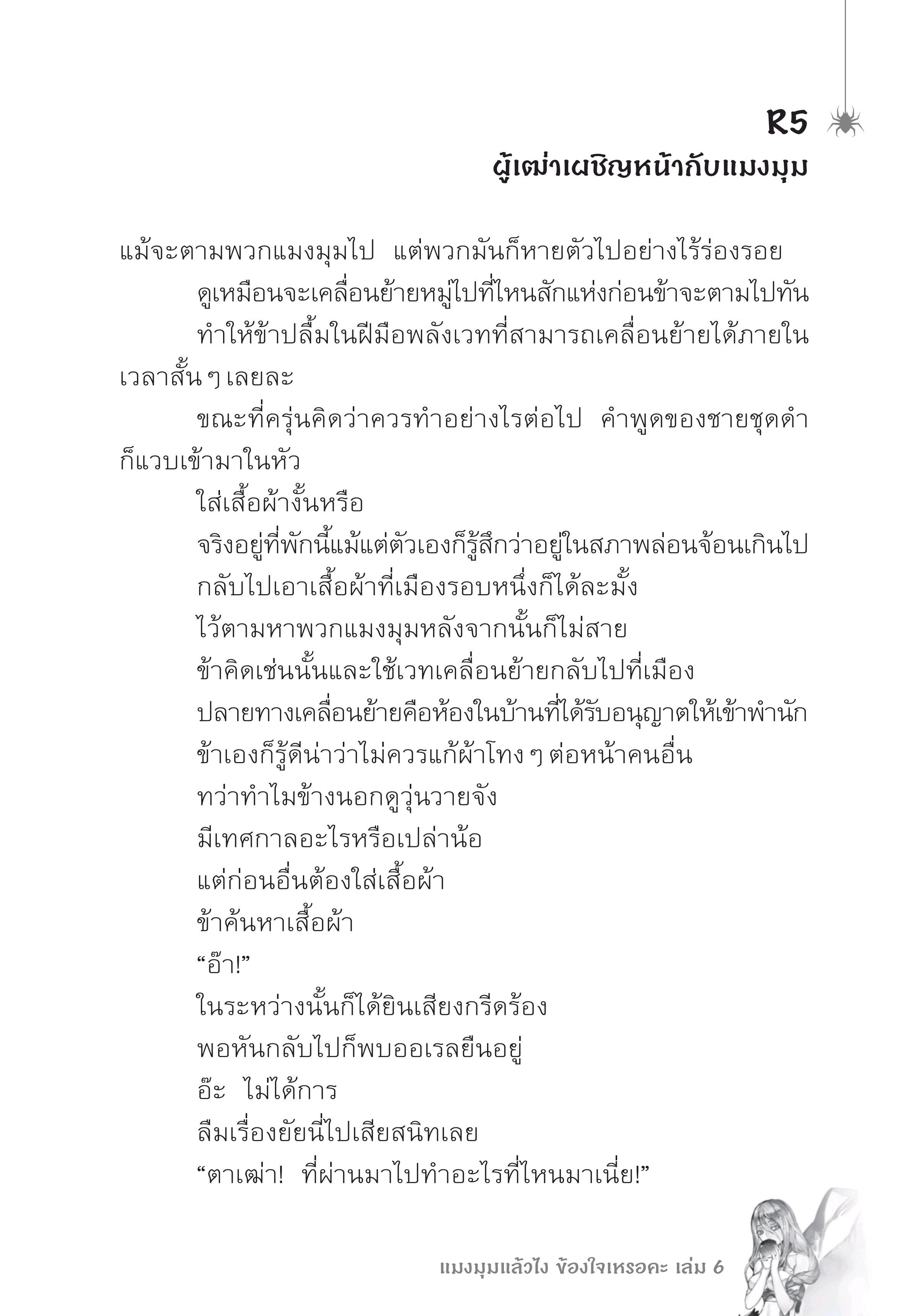 R5
ผู้เฒ่าเผชิญหน้ากับแมงมุม

แม้จะตามพวกแมงมุมไป แต่พวกมันก็หายตัวไปอย่างไร้ร่องรอย

ดูเหมือนจะเคลื่อนย้ายหมู่ไปที่ไหนสักแห่งก่อนข้าจะตามไปทัน

ทำให้ข้าปลื้มในฝีมือพลังเวทที่สามารถเคลื่อนย้ายได้ภายในเวลาสั้น ๆ เลยละ

ขณะที่ครุ่นคิดว่าควรทำอย่างไรต่อไป คำพูดของชายชุดดำก็แวบเข้ามาในหัว

ใส่เสื้อผ้างั้นหรือ

จริงอยู่ที่พักนี้แม้แต่ตัวเองก็รู้สึกว่าอยู่ในสภาพล่อนจ้อนเกินไป

กลับไปเอาเสื้อผ้าที่เมืองรอบหนึ่งก็ได้ละมั้ง

ไว้ตามหาพวกแมงมุมหลังจากนั้นก็ไม่สาย

ข้าคิดเช่นนั้นและใช้เวทเคลื่อนย้ายกลับไปที่เมือง

ปลายทางเคลื่อนย้ายคือห้องในบ้านที่ได้รับอนุญาตให้เข้าพำนัก

ข้าเองก็รู้ดีน่าว่าไม่ควรแก้ผ้าโทง ๆ ต่อหน้าคนอื่น

ทว่าทำไมข้างนอกดูวุ่นวายจัง

มีเทศกาลอะไรหรือเปล่าน้อ

แต่ก่อนอื่นต้องใส่เสื้อผ้า

ข้าค้นหาเสื้อผ้า

“อ๊า!”

ในระหว่างนั้นก็ได้ยินเสียงกรีดร้อง

พอหันกลับไปก็พบออเรลยืนอยู่

อ๊ะ ไม่ได้การ

ลืมเรื่องยัยนี่ไปเสียสนิทเลย

“ตาเฒ่า! ที่ผ่านมาไปทำอะไรที่ไหนมาเนี่ย!”

แมงมุมแล้วไง ข้องใจเหรอคะ เล่ม 6